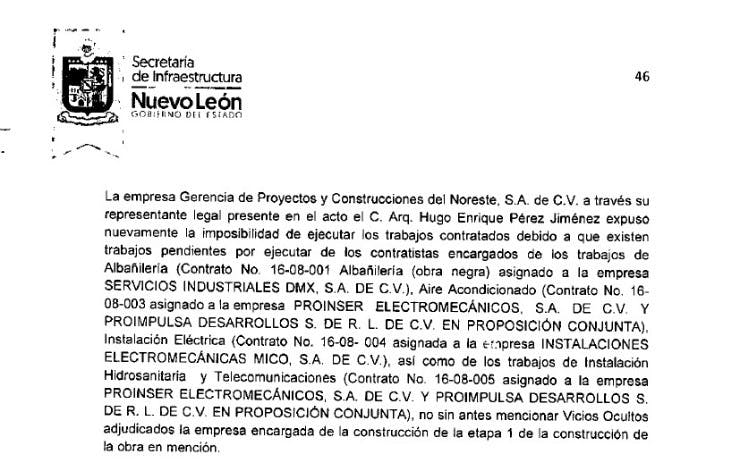 Secretaría de Infraestructura
Nuevo León
GOBIERNO DEL ESTADO

46

La empresa Gerencia de Proyectos y Construcciones del Noreste, S.A. de C.V. a través su representante legal presente en el acto el C. Arq. Hugo Enrique Pérez Jiménez expuso nuevamente la imposibilidad de ejecutar los trabajos contratados debido a que existen trabajos pendientes por ejecutar de los contratistas encargados de los trabajos de Albañilería (Contrato No. 16-08-001 Albañilería (obra negra) asignado a la empresa SERVICIOS INDUSTRIALES DMX, S.A. DE C.V.), Aire Acondicionado (Contrato No. 16-08-003 asignado a la empresa PROINSER ELECTROMECÁNICOS, S.A. DE C.V. Y PROIMPULSA DESARROLLOS S. DE R. L. DE C.V. EN PROPOSICIÓN CONJUNTA), Instalación Eléctrica (Contrato No. 16-08- 004 asignada a la empresa INSTALACIONES ELECTROMECÁNICAS MICO, S.A. DE C.V.), así como de los trabajos de Instalación Hidrosanitaria y Telecomunicaciones (Contrato No. 16-08-005 asignado a la empresa PROINSER ELECTROMECÁNICOS, S.A. DE C.V. Y PROIMPULSA DESARROLLOS S. DE R. L. DE C.V. EN PROPOSICIÓN CONJUNTA), no sin antes mencionar Vicios Ocultos adjudicados la empresa encargada de la construcción de la etapa 1 de la construcción de la obra en mención.